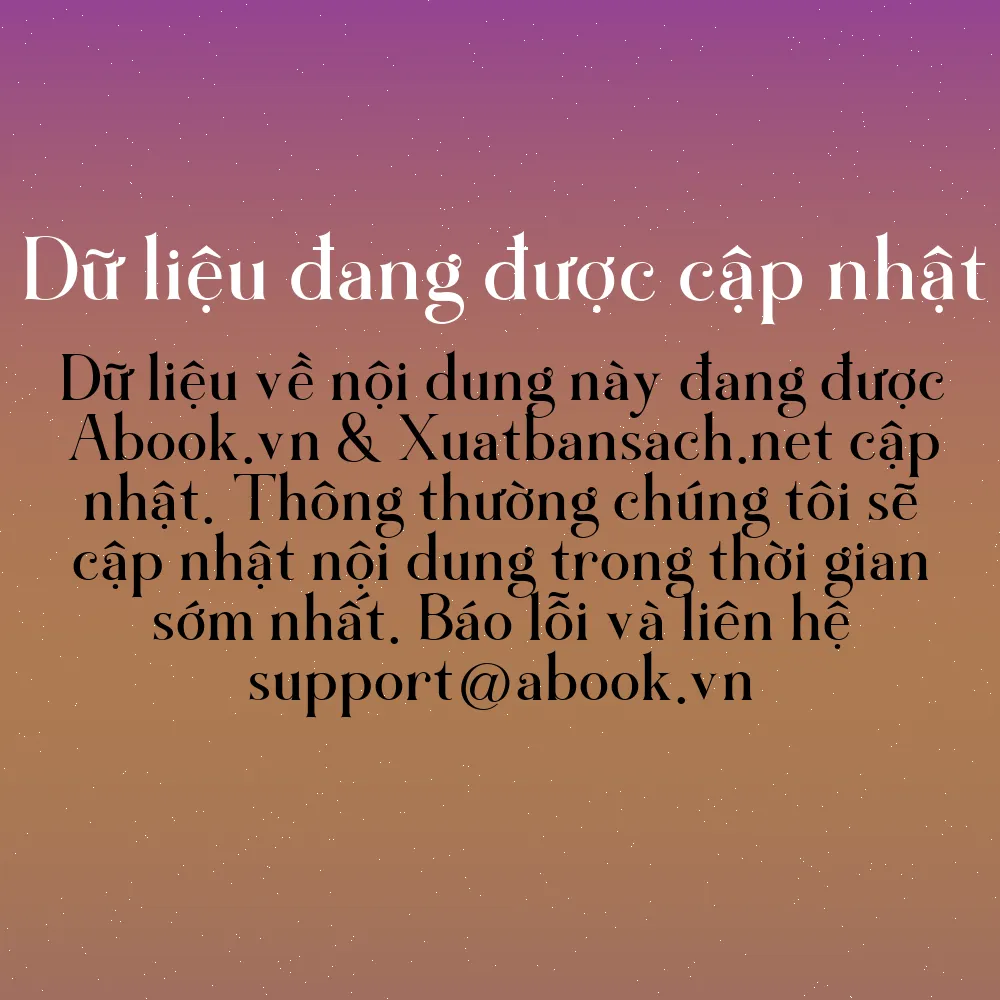 Dữ liệu đang được cập nhật

Dữ liệu về nội dung này đang được Abook.vn & Xuatbansach.net cập nhật. Thông thường chúng tôi sẽ cập nhật nội dung trong thời gian sớm nhất. Báo lỗi và liên hệ support@abook.vn